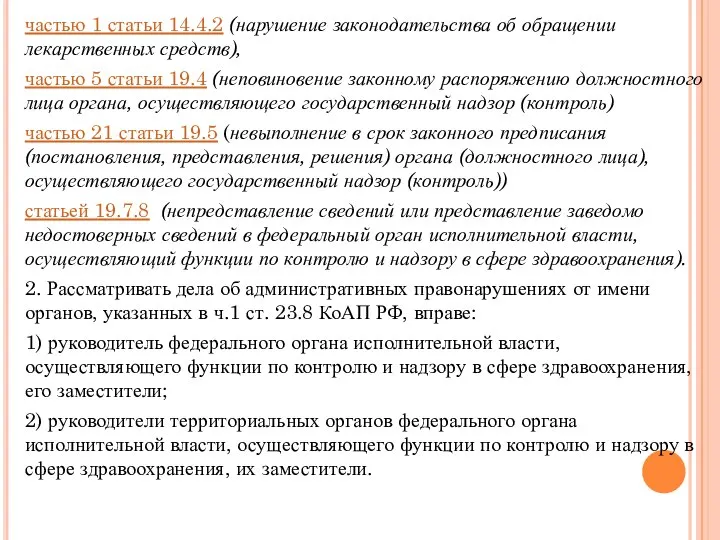 частью 1 статьи 14.4.2 (нарушение законодательства об обращении лекарственных средств),

частью 5 статьи 19.4 (неповиновение законному распоряжению должностного лица органа, осуществляющего государственный надзор (контроль)

частью 21 статьи 19.5 (невыполнение в срок законного предписания (постановления, представления, решения) органа (должностного лица), осуществляющего государственный надзор (контроль))

статьей 19.7.8 (непредставление сведений или представление заведомо недостоверных сведений в федеральный орган исполнительной власти, осуществляющий функции по контролю и надзору в сфере здравоохранения).

2. Рассматривать дела об административных правонарушениях от имени органов, указанных в ч.1 ст. 23.8 КоАП РФ, вправе:

1) руководитель федерального органа исполнительной власти, осуществляющего функции по контролю и надзору в сфере здравоохранения, его заместители;

2) руководители территориальных органов федерального органа исполнительной власти, осуществляющего функции по контролю и надзору в сфере здравоохранения, их заместители.